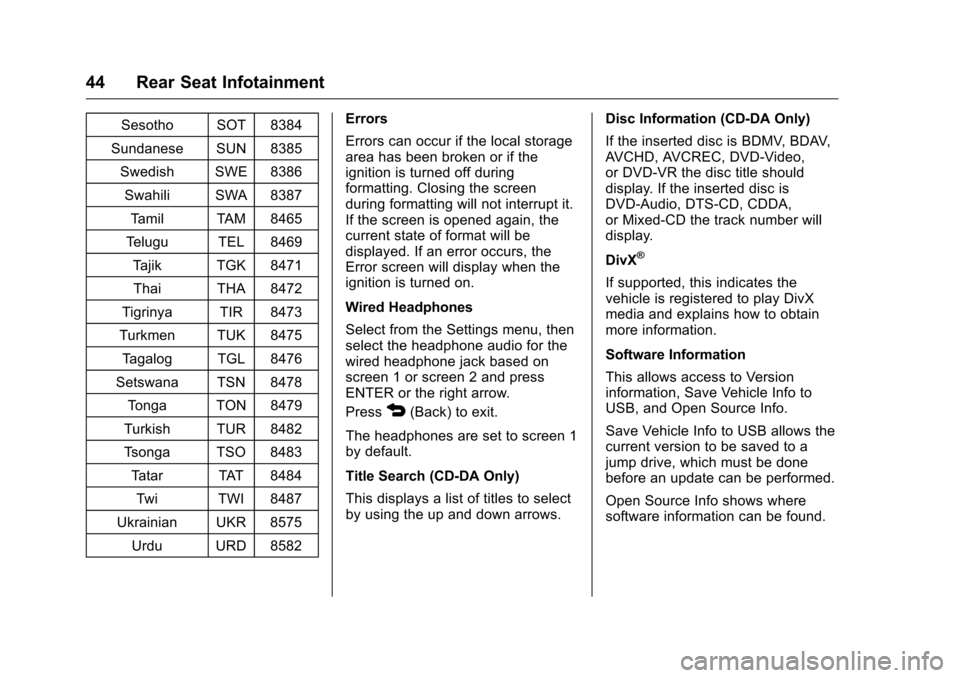 44 Rear Seat Infotainment

| Sesotho | SOT | 8384 |
|---|---|---|
| Sundanese | SUN | 8385 |
| Swedish | SWE | 8386 |
| Swahili | SWA | 8387 |
| Tamil | TAM | 8465 |
| Telugu | TEL | 8469 |
| Tajik | TGK | 8471 |
| Thai | THA | 8472 |
| Tigrinya | TIR | 8473 |
| Turkmen | TUK | 8475 |
| Tagalog | TGL | 8476 |
| Setswana | TSN | 8478 |
| Tonga | TON | 8479 |
| Turkish | TUR | 8482 |
| Tsonga | TSO | 8483 |
| Tatar | TAT | 8484 |
| Twi | TWI | 8487 |
| Ukrainian | UKR | 8575 |
| Urdu | URD | 8582 |

Errors

Errors can occur if the local storage area has been broken or if the ignition is turned off during formatting. Closing the screen during formatting will not interrupt it. If the screen is opened again, the current state of format will be displayed. If an error occurs, the Error screen will display when the ignition is turned on.

Wired Headphones

Select from the Settings menu, then select the headphone audio for the wired headphone jack based on screen 1 or screen 2 and press ENTER or the right arrow.

Press (Back) to exit.

The headphones are set to screen 1 by default.

Title Search (CD-DA Only)

This displays a list of titles to select by using the up and down arrows.

Disc Information (CD-DA Only)

If the inserted disc is BDMV, BDAV, AVCHD, AVCREC, DVD-Video, or DVD-VR the disc title should display. If the inserted disc is DVD-Audio, DTS-CD, CDDA, or Mixed-CD the track number will display.

DivX®

If supported, this indicates the vehicle is registered to play DivX media and explains how to obtain more information.

Software Information

This allows access to Version information, Save Vehicle Info to USB, and Open Source Info.

Save Vehicle Info to USB allows the current version to be saved to a jump drive, which must be done before an update can be performed.

Open Source Info shows where software information can be found.

carmanualsonline.info